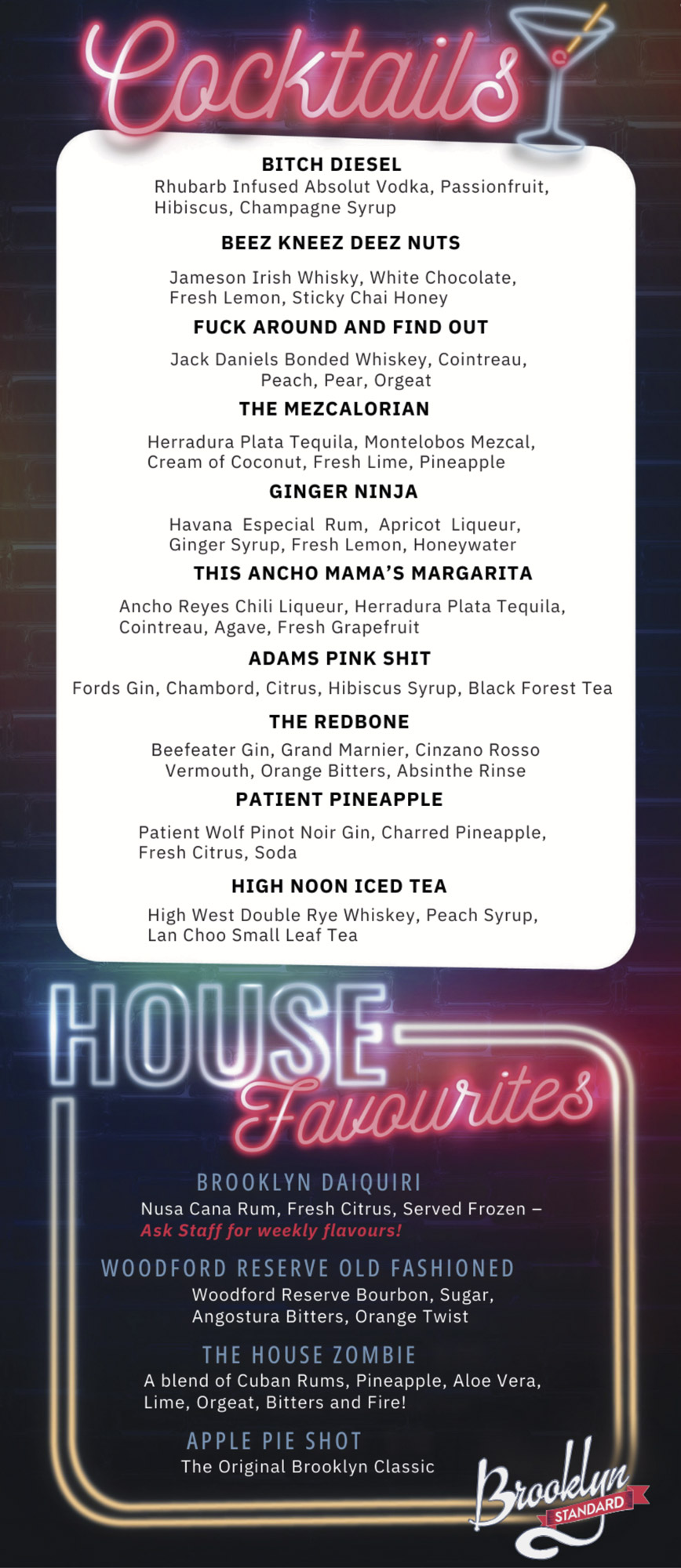 Cocktails

BITCH DIESEL
Rhubarb Infused Absolut Vodka, Passionfruit, Hibiscus, Champagne Syrup

BEEZ KNEEZ DEEZ NUTS
Jameson Irish Whisky, White Chocolate, Fresh Lemon, Sticky Chai Honey

FUCK AROUND AND FIND OUT
Jack Daniels Bonded Whiskey, Cointreau, Peach, Pear, Orgeat

THE MEZCALORIAN
Herradura Plata Tequila, Montelobos Mezcal, Cream of Coconut, Fresh Lime, Pineapple

GINGER NINJA
Havana Especial Rum, Apricot Liqueur, Ginger Syrup, Fresh Lemon, Honeywater

THIS ANCHO MAMA'S MARGARITA
Ancho Reyes Chili Liqueur, Herradura Plata Tequila, Cointreau, Agave, Fresh Grapefruit

ADAMS PINK SHIT
Fords Gin, Chambord, Citrus, Hibiscus Syrup, Black Forest Tea

THE REDBONE
Beefeater Gin, Grand Marnier, Cinzano Rosso Vermouth, Orange Bitters, Absinthe Rinse

PATIENT PINEAPPLE
Patient Wolf Pinot Noir Gin, Charred Pineapple, Fresh Citrus, Soda

HIGH NOON ICED TEA
High West Double Rye Whiskey, Peach Syrup, Lan Choo Small Leaf Tea

HOUSE Favourites

BROOKLYN DAIQUIRI
Nusa Cana Rum, Fresh Citrus, Served Frozen – Ask Staff for weekly flavours!

WOODFORD RESERVE OLD FASHIONED
Woodford Reserve Bourbon, Sugar, Angostura Bitters, Orange Twist

THE HOUSE ZOMBIE
A blend of Cuban Rums, Pineapple, Aloe Vera, Lime, Orgeat, Bitters and Fire!

APPLE PIE SHOT
The Original Brooklyn Classic

Brooklyn STANDARD